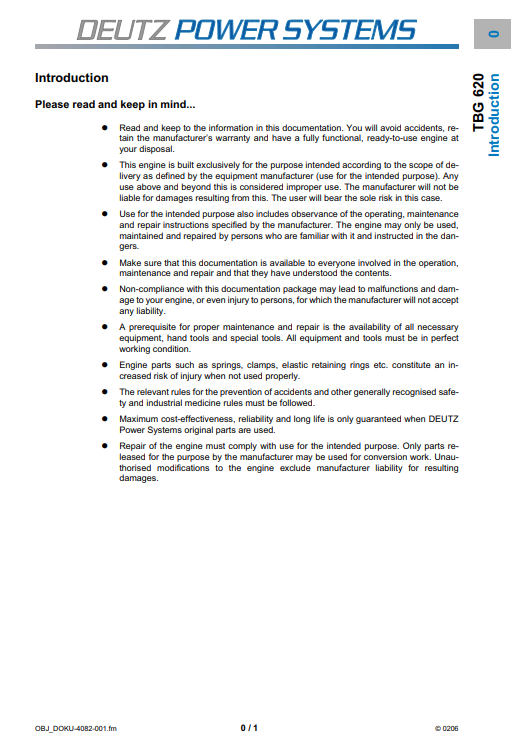 DEUTZ POWER SYSTEMS

0

TBG 620
Introduction

Introduction

Please read and keep in mind...

● Read and keep to the information in this documentation. You will avoid accidents, retain the manufacturer's warranty and have a fully functional, ready-to-use engine at your disposal.

● This engine is built exclusively for the purpose intended according to the scope of delivery as defined by the equipment manufacturer (use for the intended purpose). Any use above and beyond this is considered improper use. The manufacturer will not be liable for damages resulting from this. The user will bear the sole risk in this case.

● Use for the intended purpose also includes observance of the operating, maintenance and repair instructions specified by the manufacturer. The engine may only be used, maintained and repaired by persons who are familiar with it and instructed in the dangers.

● Make sure that this documentation is available to everyone involved in the operation, maintenance and repair and that they have understood the contents.

● Non-compliance with this documentation package may lead to malfunctions and damage to your engine, or even injury to persons, for which the manufacturer will not accept any liability.

● A prerequisite for proper maintenance and repair is the availability of all necessary equipment, hand tools and special tools. All equipment and tools must be in perfect working condition.

● Engine parts such as springs, clamps, elastic retaining rings etc. constitute an increased risk of injury when not used properly.

● The relevant rules for the prevention of accidents and other generally recognised safety and industrial medicine rules must be followed.

● Maximum cost-effectiveness, reliability and long life is only guaranteed when DEUTZ Power Systems original parts are used.

● Repair of the engine must comply with use for the intended purpose. Only parts released for the purpose by the manufacturer may be used for conversion work. Unauthorised modifications to the engine exclude manufacturer liability for resulting damages.

OBJ_DOKU-4082-001.fm

0 / 1

© 0206